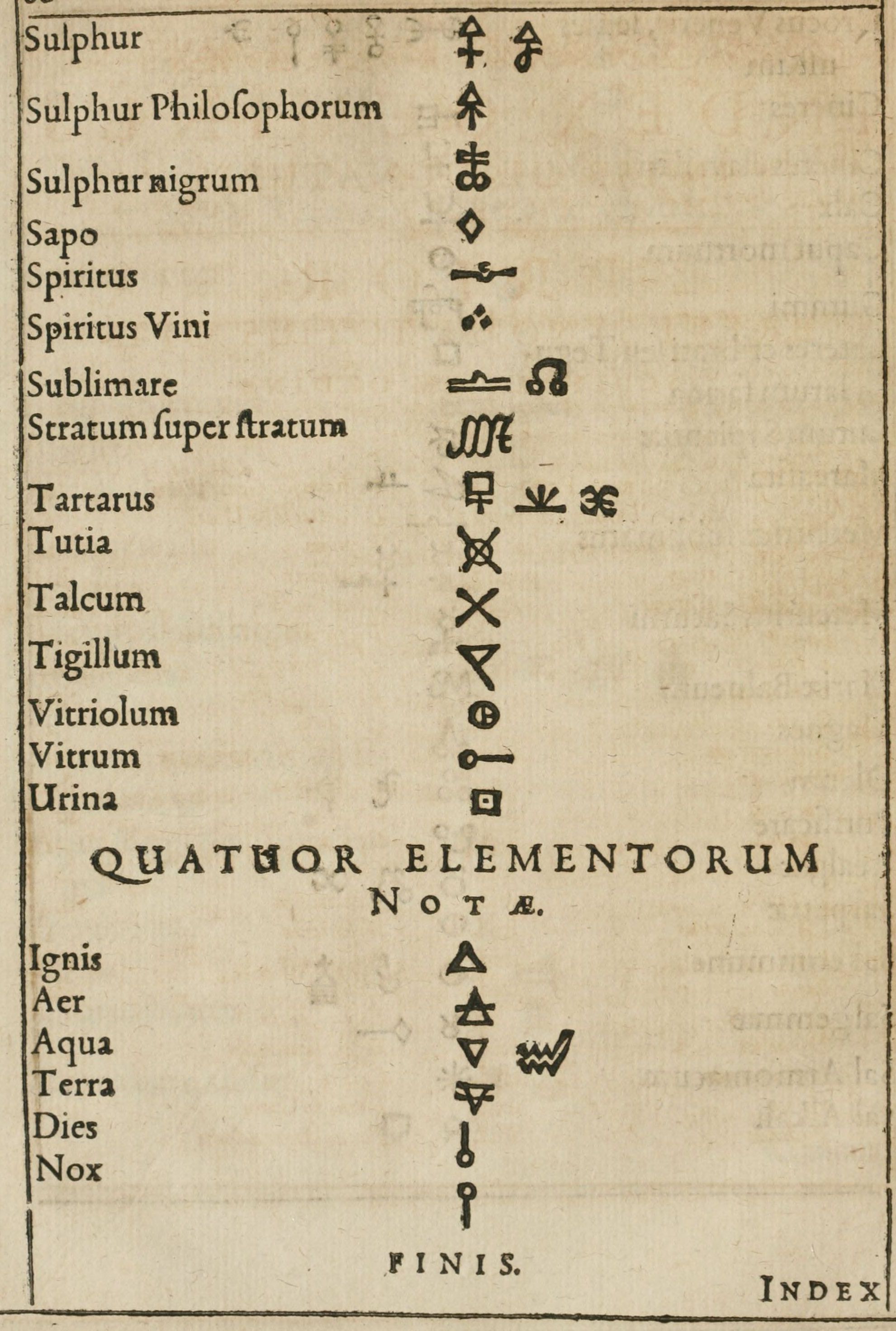 Sulphur

Sulphur Philoſophorum

Sulphur nigrum

Sapo

Spiritus

Spiritus Vini

Sublimare

Stratum ſuper ſtratum

Tartarus

Tutia

Talcum

Tigillum

Vitriolum

Vitrum

Urina

QUATUOR ELEMENTORUM NOTÆ.

Ignis

Aer

Aqua

Terra

Dies

Nox

FINIS.

INDEX